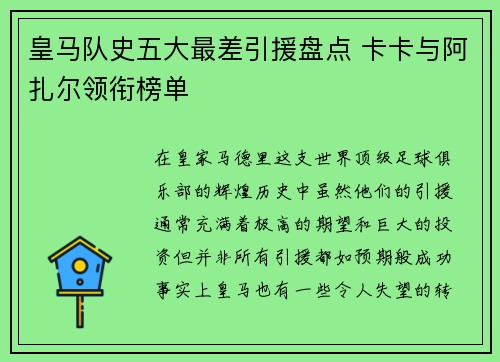 皇马队史五大最差引援盘点 卡卡与阿扎尔领衔榜单

在皇家马德里这支世界顶级足球俱乐部的辉煌历史中虽然他们的引援通常充满着极高的期望和巨大的投资但并非所有引援都如预期般成功事实上皇马也有一些令人失望的转